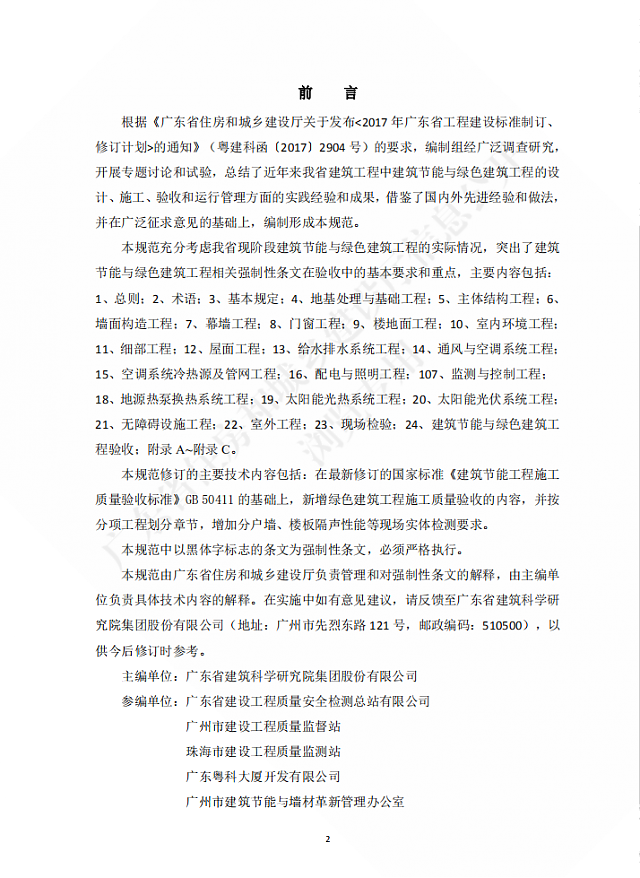 前　言

根据《广东省住房和城乡建设厅关于发布<2017 年广东省工程建设标准制订、修订计划>的通知》（粤建科函〔2017〕2904 号）的要求，编制组经广泛调查研究，开展专题讨论和试验，总结了近年来我省建筑工程中建筑节能与绿色建筑工程的设计、施工、验收和运行管理方面的实践经验和成果，借鉴了国内外先进经验和做法，并在广泛征求意见的基础上，编制形成本规范。

本规范充分考虑我省现阶段建筑节能与绿色建筑工程的实际情况，突出了建筑节能与绿色建筑工程相关强制性条文在验收中的基本要求和重点，主要内容包括：1、总则；2、术语；3、基本规定；4、地基处理与基础工程；5、主体结构工程；6、墙面构造工程；7、幕墙工程；8、门窗工程；9、楼地面工程；10、室内环境工程；11、细部工程；12、屋面工程；13、给水排水系统工程；14、通风与空调系统工程；15、空调系统冷热源及管网工程；16、配电与照明工程；107、监测与控制工程；18、地源热泵换热系统工程；19、太阳能光热系统工程；20、太阳能光伏系统工程；21、无障碍设施工程；22、室外工程；23、现场检验；24、建筑节能与绿色建筑工程验收；附录 A~附录 C。

本规范修订的主要技术内容包括：在最新修订的国家标准《建筑节能工程施工质量验收标准》GB 50411 的基础上，新增绿色建筑工程施工质量验收的内容，并按分项工程划分章节，增加分户墙、楼板隔声性能等现场实体检测要求。

本规范中以黑体字标志的条文为强制性条文，必须严格执行。

本规范由广东省住房和城乡建设厅负责管理和对强制性条文的解释，由主编单位负责具体技术内容的解释。在实施中如有意见建议，请反馈至广东省建筑科学研究院集团股份有限公司（地址：广州市先烈东路 121 号，邮政编码：510500），以供今后修订时参考。

主编单位：广东省建筑科学研究院集团股份有限公司

参编单位：广东省建设工程质量安全检测总站有限公司

广州市建设工程质量监督站

珠海市建设工程质量监测站

广东粤科大厦开发有限公司

广州市建筑节能与墙材革新管理办公室

2